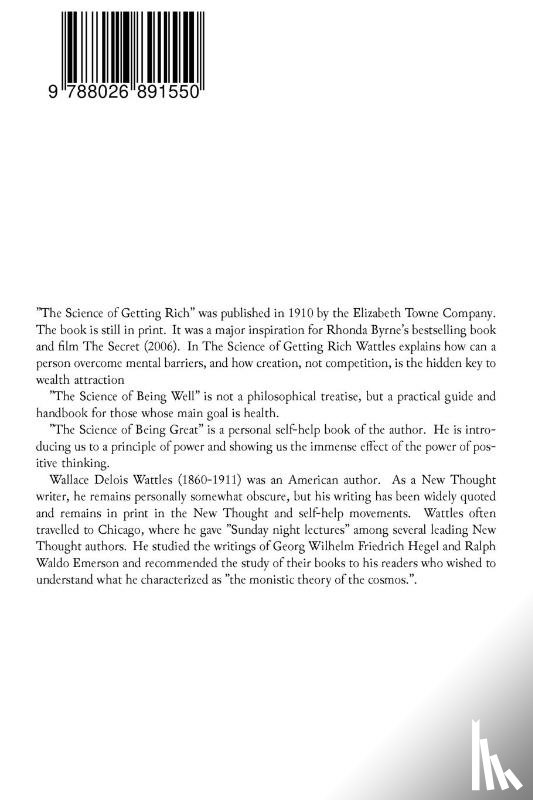 9 788026 891550

"The Science of Getting Rich" was published in 1910 by the Elizabeth Towne Company. The book is still in print. It was a major inspiration for Rhonda Byrne's bestselling book and film The Secret (2006). In The Science of Getting Rich Wattles explains how can a person overcome mental barriers, and how creation, not competition, is the hidden key to wealth attraction

"The Science of Being Well" is not a philosophical treatise, but a practical guide and handbook for those whose main goal is health.

"The Science of Being Great" is a personal self-help book of the author. He is introducing us to a principle of power and showing us the immense effect of the power of positive thinking.

Wallace Delois Wattles (1860-1911) was an American author. As a New Thought writer, he remains personally somewhat obscure, but his writing has been widely quoted and remains in print in the New Thought and self-help movements. Wattles often travelled to Chicago, where he gave "Sunday night lectures" among several leading New Thought authors. He studied the writings of Georg Wilhelm Friedrich Hegel and Ralph Waldo Emerson and recommended the study of their books to his readers who wished to understand what he characterized as "the monistic theory of the cosmos.".